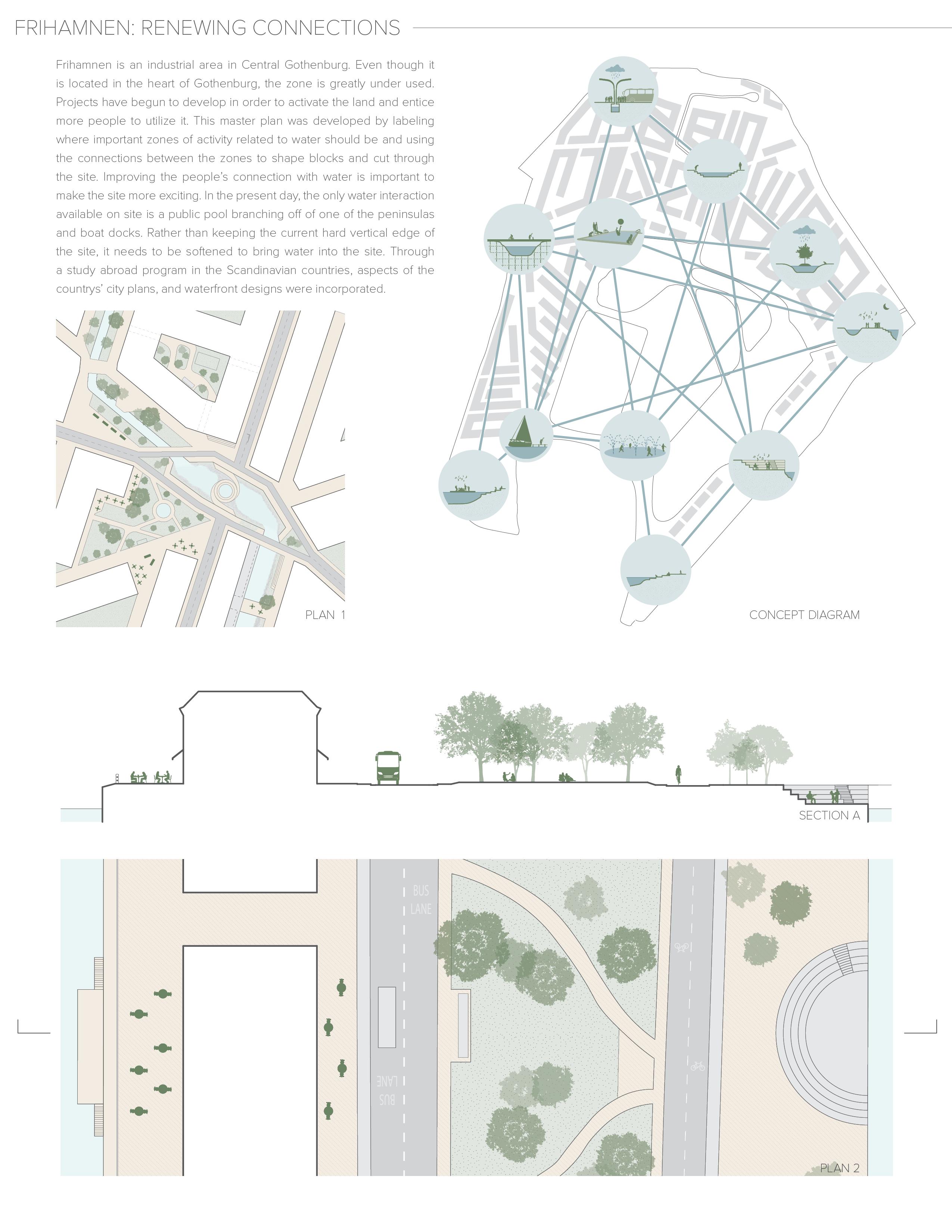 FRIHAMNEN: RENEWING CONNECTIONS

Frihamnen is an industrial area in Central Gothenburg. Even though it is located in the heart of Gothenburg, the zone is greatly under used. Projects have begun to develop in order to activate the land and entice more people to utilize it. This master plan was developed by labeling where important zones of activity related to water should be and using the connections between the zones to shape blocks and cut through the site. Improving the people's connection with water is important to make the site more exciting. In the present day, the only water interaction available on site is a public pool branching off of one of the peninsulas and boat docks. Rather than keeping the current hard vertical edge of the site, it needs to be softened to bring water into the site. Through a study abroad program in the Scandinavian countries, aspects of the countrys' city plans, and waterfront designs were incorporated.

PLAN 1

CONCEPT DIAGRAM

SECTION A

BUS LANE

BUS LANE

PLAN 2